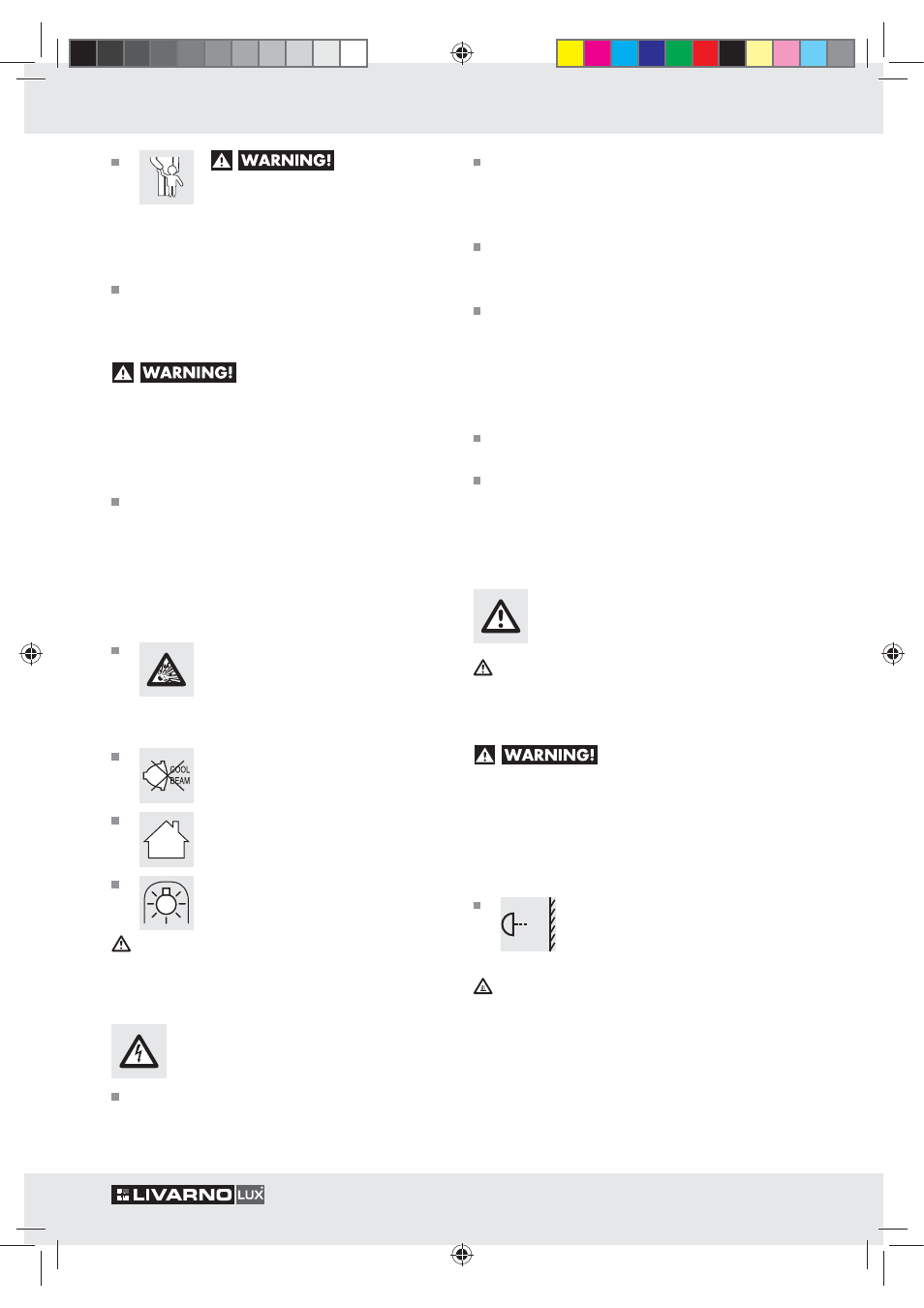 WARNING!

WARNING!

COOL BEAM

WARNING!

LIVARNO LUX